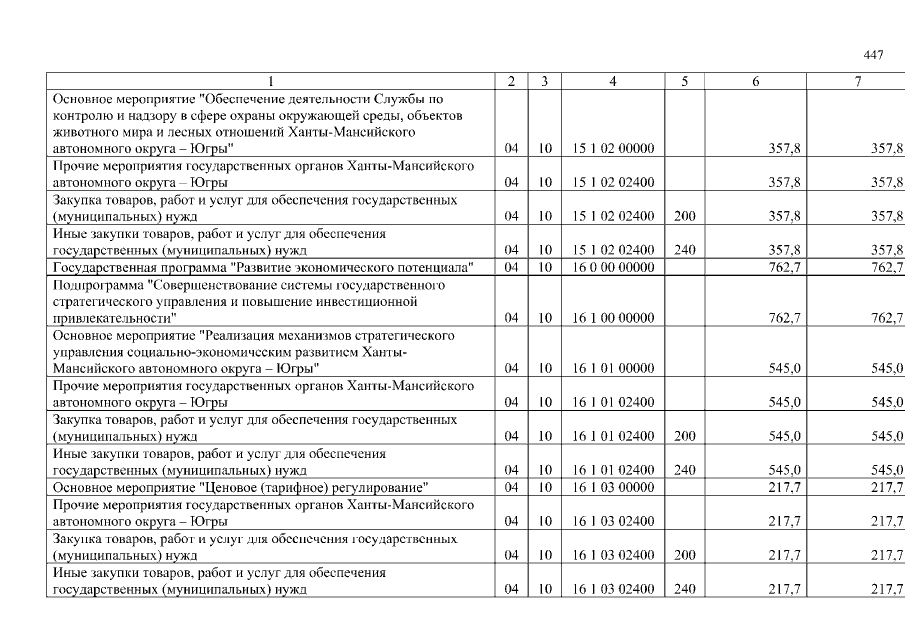 447

| 1 | 2 | 3 | 4 | 5 | 6 | 7 |
|---|---|---|---|---|---|---|
| Основное мероприятие "Обеспечение деятельности Службы по контролю и надзору в сфере охраны окружающей среды, объектов животного мира и лесных отношений Ханты-Мансийского автономного округа – Югры" | 04 | 10 | 15 1 02 00000 | | 357,8 | 357,8 |
| Прочие мероприятия государственных органов Ханты-Мансийского автономного округа – Югры | 04 | 10 | 15 1 02 02400 | | 357,8 | 357,8 |
| Закупка товаров, работ и услуг для обеспечения государственных (муниципальных) нужд | 04 | 10 | 15 1 02 02400 | 200 | 357,8 | 357,8 |
| Иные закупки товаров, работ и услуг для обеспечения государственных (муниципальных) нужд | 04 | 10 | 15 1 02 02400 | 240 | 357,8 | 357,8 |
| Государственная программа "Развитие экономического потенциала" | 04 | 10 | 16 0 00 00000 | | 762,7 | 762,7 |
| Подпрограмма "Совершенствование системы государственного стратегического управления и повышение инвестиционной привлекательности" | 04 | 10 | 16 1 00 00000 | | 762,7 | 762,7 |
| Основное мероприятие "Реализация механизмов стратегического управления социально-экономическим развитием Ханты-Мансийского автономного округа – Югры" | 04 | 10 | 16 1 01 00000 | | 545,0 | 545,0 |
| Прочие мероприятия государственных органов Ханты-Мансийского автономного округа – Югры | 04 | 10 | 16 1 01 02400 | | 545,0 | 545,0 |
| Закупка товаров, работ и услуг для обеспечения государственных (муниципальных) нужд | 04 | 10 | 16 1 01 02400 | 200 | 545,0 | 545,0 |
| Иные закупки товаров, работ и услуг для обеспечения государственных (муниципальных) нужд | 04 | 10 | 16 1 01 02400 | 240 | 545,0 | 545,0 |
| Основное мероприятие "Ценовое (тарифное) регулирование" | 04 | 10 | 16 1 03 00000 | | 217,7 | 217,7 |
| Прочие мероприятия государственных органов Ханты-Мансийского автономного округа – Югры | 04 | 10 | 16 1 03 02400 | | 217,7 | 217,7 |
| Закупка товаров, работ и услуг для обеспечения государственных (муниципальных) нужд | 04 | 10 | 16 1 03 02400 | 200 | 217,7 | 217,7 |
| Иные закупки товаров, работ и услуг для обеспечения государственных (муниципальных) нужд | 04 | 10 | 16 1 03 02400 | 240 | 217,7 | 217,7 |